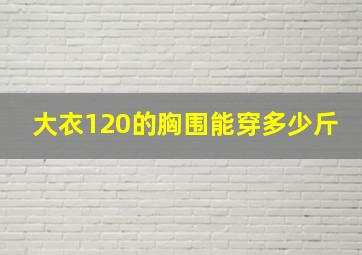 大衣120的胸围能穿多少斤